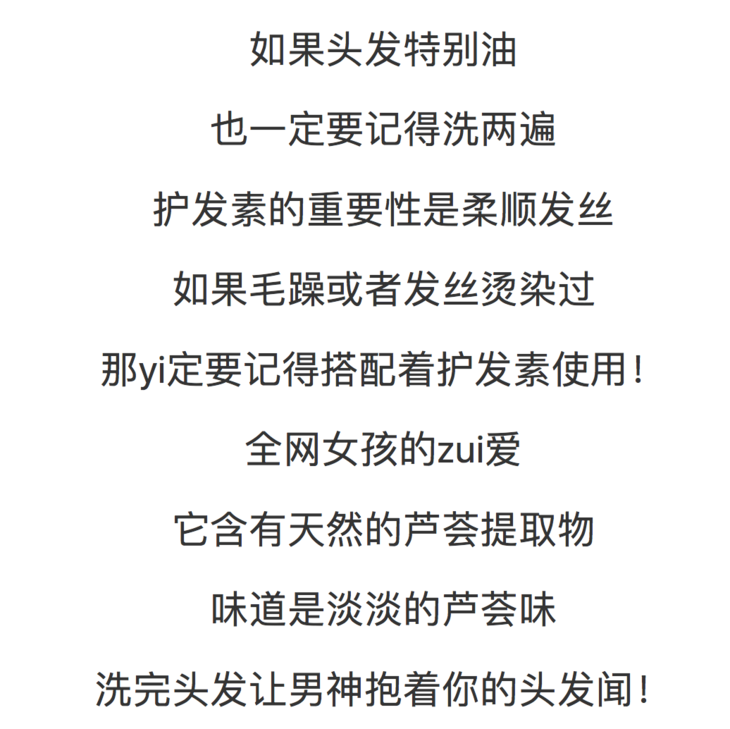 如果头发特别油

也一定要记得洗两遍

护发素的重要性是柔顺发丝

如果毛躁或者发丝烫染过

那yi定要记得搭配着护发素使用!

全网女孩的zui爱

它含有天然的芦荟提取物

味道是淡淡的芦荟味

洗完头发让男神抱着你的头发闻!